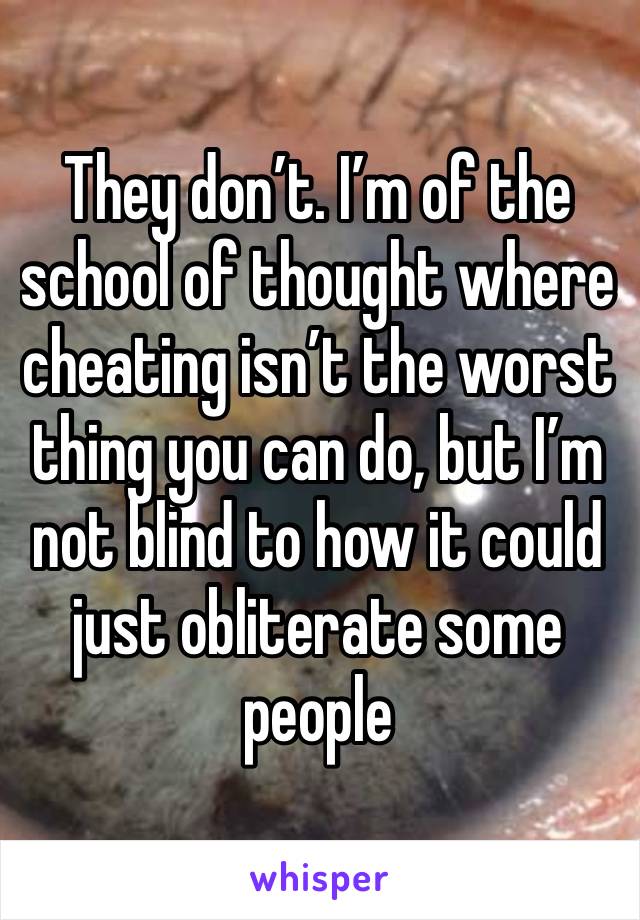 They don’t. I’m of the school of thought where cheating isn’t the worst thing you can do, but I’m not blind to how it could just obliterate some people

whisper